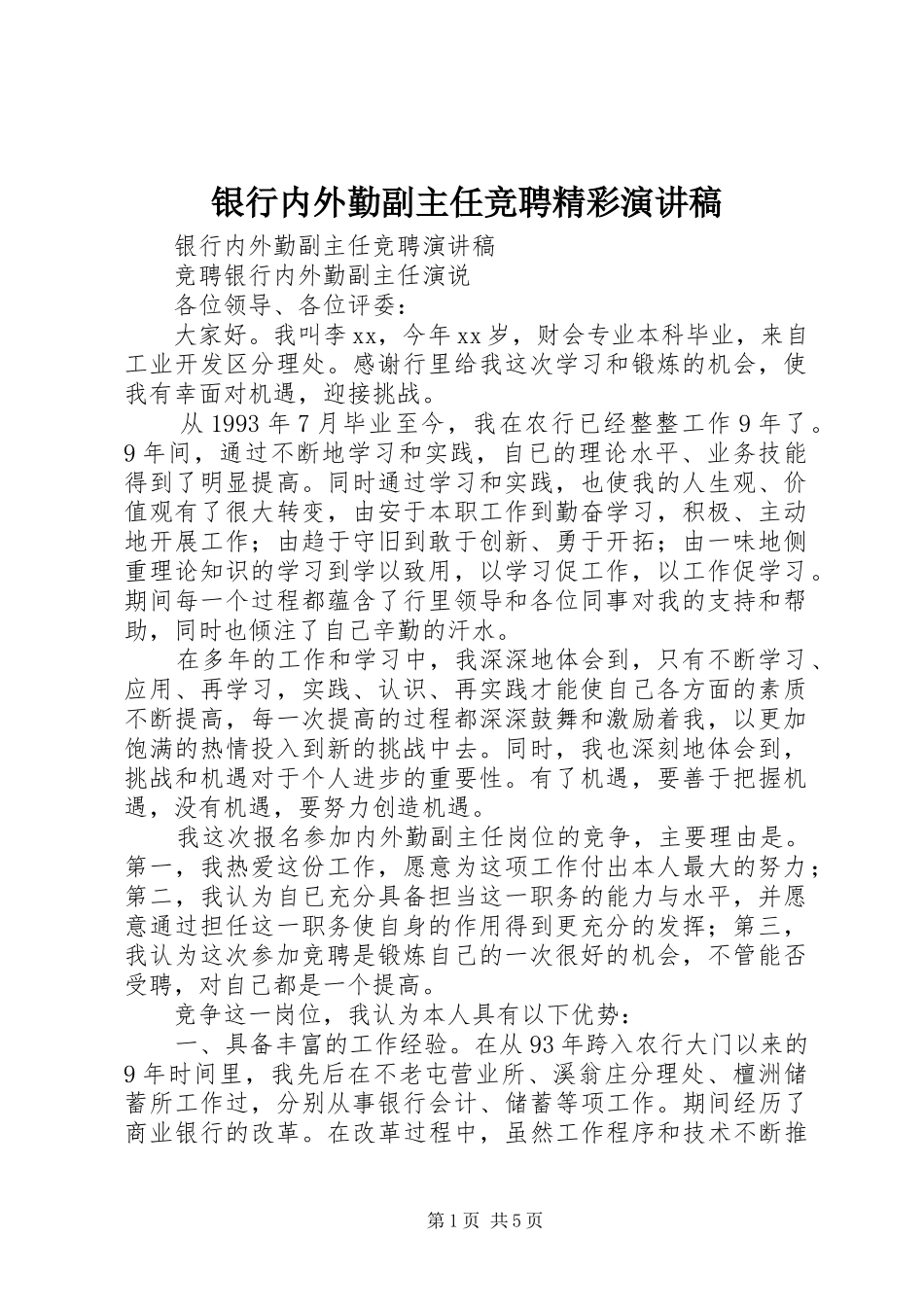 银行内外勤副主任竞聘精彩演讲稿

银行内外勤副主任竞聘演讲稿

竞聘银行内外勤副主任演说

各位领导、各位评委：

大家好。我叫李xx，今年xx岁，财会专业本科毕业，来自工业开发区分理处。感谢行里给我这次学习和锻炼的机会，使我有幸面对机遇，迎接挑战。

从1993年7月毕业至今，我在农行已经整整工作9年了。9年间，通过不断地学习和实践，自己的理论水平、业务技能得到了明显提高。同时通过学习和实践，也使我的人生观、价值观有了很大转变，由安于本职工作到勤奋学习，积极、主动地开展工作；由趋于守旧到敢于创新、勇于开拓；由一味地侧重理论知识的学习到学以致用，以学习促工作，以工作促学习。期间每一个过程都蕴含了行里领导和各位同事对我的支持和帮助，同时也倾注了自己辛勤的汗水。

在多年的工作和学习中，我深深地体会到，只有不断学习、应用、再学习，实践、认识、再实践才能使自己各方面的素质不断提高，每一次提高的过程都深深鼓舞和激励着我，以更加饱满的热情投入到新的挑战中去。同时，我也深刻地体会到，挑战和机遇对于个人进步的重要性。有了机遇，要善于把握机遇，没有机遇，要努力创造机遇。

我这次报名参加内外勤副主任岗位的竞争，主要理由是。第一，我热爱这份工作，愿意为这项工作付出本人最大的努力；第二，我认为自已充分具备担当这一职务的能力与水平，并愿意通过担任这一职务使自身的作用得到更充分的发挥；第三，我认为这次参加竞聘是锻炼自己的一次很好的机会，不管能否受聘，对自己都是一个提高。

竞争这一岗位，我认为本人具有以下优势：

一、具备丰富的工作经验。在从93年跨入农行大门以来的9年时间里，我先后在不老屯营业所、溪翁庄分理处、檀洲储蓄所工作过，分别从事银行会计、储蓄等项工作。期间经历了商业银行的改革。在改革过程中，虽然工作程序和技术不断推

第1页 共5页